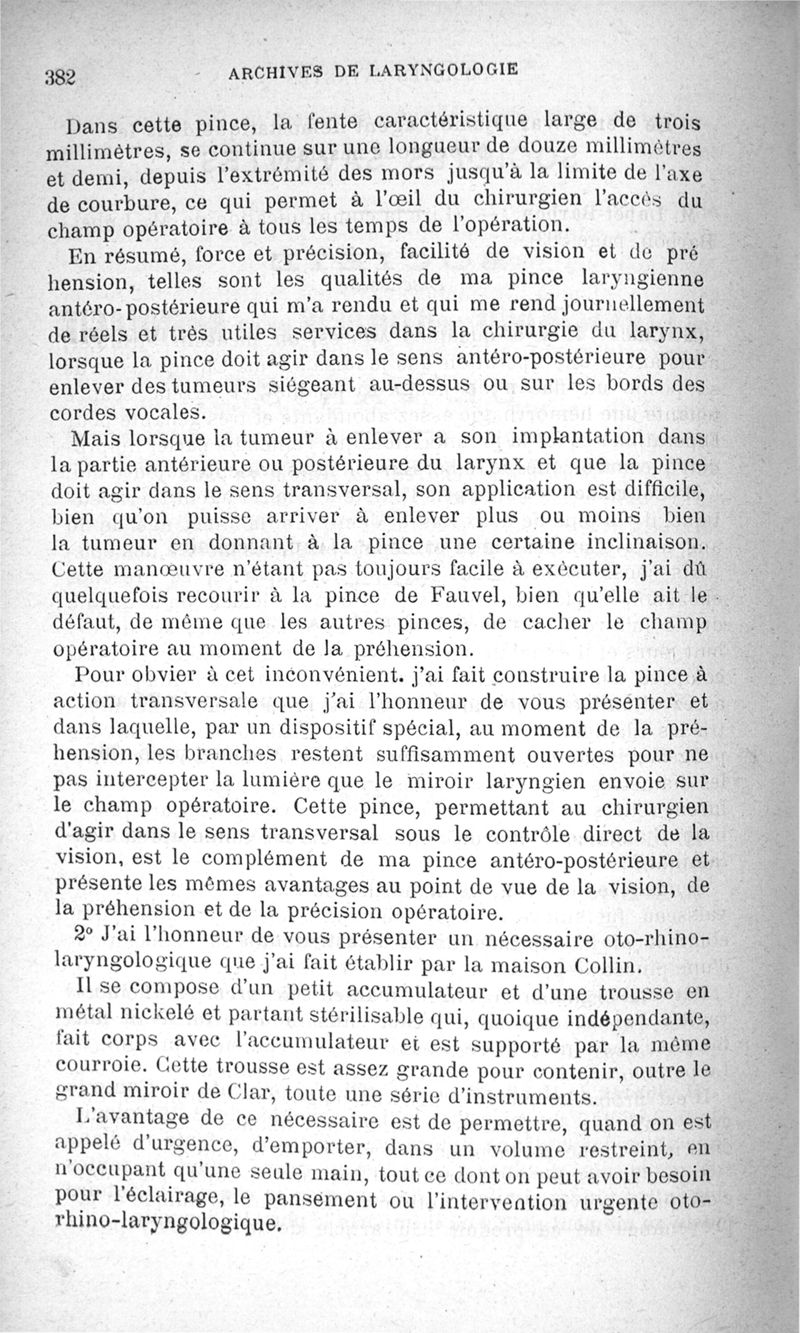 382 ARCHIVES DE LARYNGOLOGIE

Dans cette pince, la fente caractéristique large de trois millimètres, se continue sur une longueur de douze millimètres et demi, depuis l'extrémité des mors jusqu'à la limite de l'axe de courbure, ce qui permet à l'œil du chirurgien l'accès du champ opératoire à tous les temps de l'opération.

En résumé, force et précision, facilité de vision et de préhension, telles sont les qualités de ma pince laryngienne antéro-postérieure qui m'a rendu et qui me rend journellement de réels et très utiles services dans la chirurgie du larynx, lorsque la pince doit agir dans le sens antéro-postérieure pour enlever des tumeurs siégeant au-dessus ou sur les bords des cordes vocales.

Mais lorsque la tumeur à enlever a son implantation dans la partie antérieure ou postérieure du larynx et que la pince doit agir dans le sens transversal, son application est difficile, bien qu'on puisse arriver à enlever plus ou moins bien la tumeur en donnant à la pince une certaine inclinaison. Cette manœuvre n'étant pas toujours facile à exécuter, j'ai dû quelquefois recourir à la pince de Fauvel, bien qu'elle ait le défaut, de même que les autres pinces, de cacher le champ opératoire au moment de la préhension.

Pour obvier à cet inconvénient. j'ai fait construire la pince à action transversale que j'ai l'honneur de vous présenter et dans laquelle, par un dispositif spécial, au moment de la préhension, les branches restent suffisamment ouvertes pour ne pas intercepter la lumière que le miroir laryngien envoie sur le champ opératoire. Cette pince, permettant au chirurgien d'agir dans le sens transversal sous le contrôle direct de la vision, est le complément de ma pince antéro-postérieure et présente les mêmes avantages au point de vue de la vision, de la préhension et de la précision opératoire.

2° J'ai l'honneur de vous présenter un nécessaire oto-rhino-laryngologique que j'ai fait établir par la maison Collin.

Il se compose d'un petit accumulateur et d'une trousse en métal nickelé et partant stérilisable qui, quoique indépendante, fait corps avec l'accumulateur et est supporté par la même courroie. Cette trousse est assez grande pour contenir, outre le grand miroir de Clar, toute une série d'instruments.

L'avantage de ce nécessaire est de permettre, quand on est appelé d'urgence, d'emporter, dans un volume restreint, en n'occupant qu'une seule main, tout ce dont on peut avoir besoin pour l'éclairage, le pansement ou l'intervention urgente oto-rhino-laryngologique.